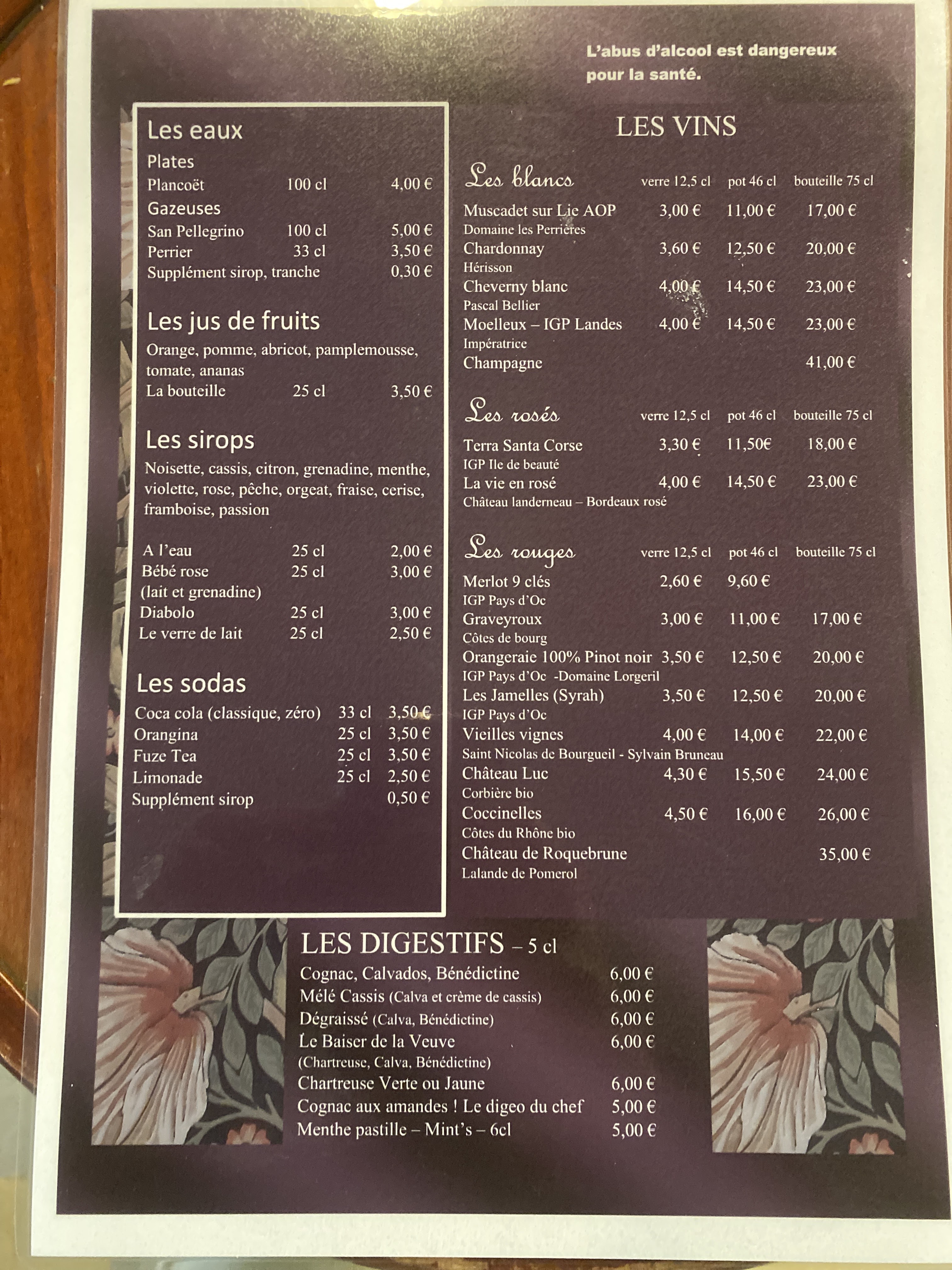 L'abus d'alcool est dangereux pour la santé.

Les eaux
Plates
Plancoët 100 cl 4,00 €
Gazeuses
San Pellegrino 100 cl 5,00 €
Perrier 33 cl 3,50 €
Supplément sirop, tranche 0,30 €

Les jus de fruits
Orange, pomme, abricot, pamplemousse, tomate, ananas
La bouteille 25 cl 3,50 €

Les sirops
Noisette, cassis, citron, grenadine, menthe, violette, rose, pêche, orgeat, fraise, cerise, framboise, passion

A l'eau 25 cl 2,00 €
Bébé rose 25 cl 3,00 €
(lait et grenadine)
Diabolo 25 cl 3,00 €
Le verre de lait 25 cl 2,50 €

Les sodas
Coca cola (classique, zéro) 33 cl 3,50 €
Orangina 25 cl 3,50 €
Fuze Tea 25 cl 3,50 €
Limonade 25 cl 2,50 €
Supplément sirop 0,50 €

LES VINS

Les blancs verre 12,5 cl pot 46 cl bouteille 75 cl
Muscadet sur Lie AOP 3,00 € 11,00 € 17,00 €
Domaine les Perrières
Chardonnay 3,60 € 12,50 € 20,00 €
Hérisson
Cheverny blanc 4,00 € 14,50 € 23,00 €
Pascal Bellier
Moelleux – IGP Landes 4,00 € 14,50 € 23,00 €
Impératrice
Champagne 41,00 €

Les rosés verre 12,5 cl pot 46 cl bouteille 75 cl
Terra Santa Corse 3,30 € 11,50€ 18,00 €
IGP Ile de beauté
La vie en rosé 4,00 € 14,50 € 23,00 €
Château landerneau – Bordeaux rosé

Les rouges verre 12,5 cl pot 46 cl bouteille 75 cl
Merlot 9 clés 2,60 € 9,60 €
IGP Pays d'Oc
Graveyroux 3,00 € 11,00 € 17,00 €
Côtes de bourg
Orangeraie 100% Pinot noir 3,50 € 12,50 € 20,00 €
IGP Pays d'Oc -Domaine Lorgeril
Les Jamelles (Syrah) 3,50 € 12,50 € 20,00 €
IGP Pays d'Oc
Vieilles vignes 4,00 € 14,00 € 22,00 €
Saint Nicolas de Bourgueil - Sylvain Bruneau
Château Luc 4,30 € 15,50 € 24,00 €
Corbière bio
Coccinelles 4,50 € 16,00 € 26,00 €
Côtes du Rhône bio
Château de Roquebrune 35,00 €
Lalande de Pomerol

LES DIGESTIFS – 5 cl
Cognac, Calvados, Bénédictine 6,00 €
Mélé Cassis (Calva et crème de cassis) 6,00 €
Dégraissé (Calva, Bénédictine) 6,00 €
Le Baiser de la Veuve 6,00 €
(Chartreuse, Calva, Bénédictine)
Chartreuse Verte ou Jaune 6,00 €
Cognac aux amandes ! Le digeo du chef 5,00 €
Menthe pastille – Mint's – 6cl 5,00 €